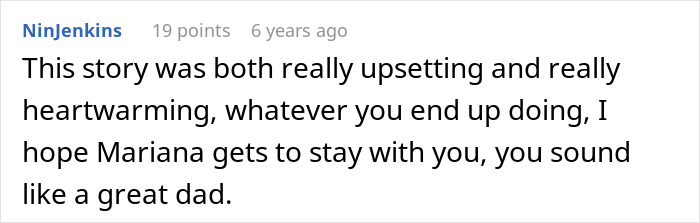 NinJenkins 19 points 6 years ago

This story was both really upsetting and really heartwarming, whatever you end up doing, I hope Mariana gets to stay with you, you sound like a great dad.